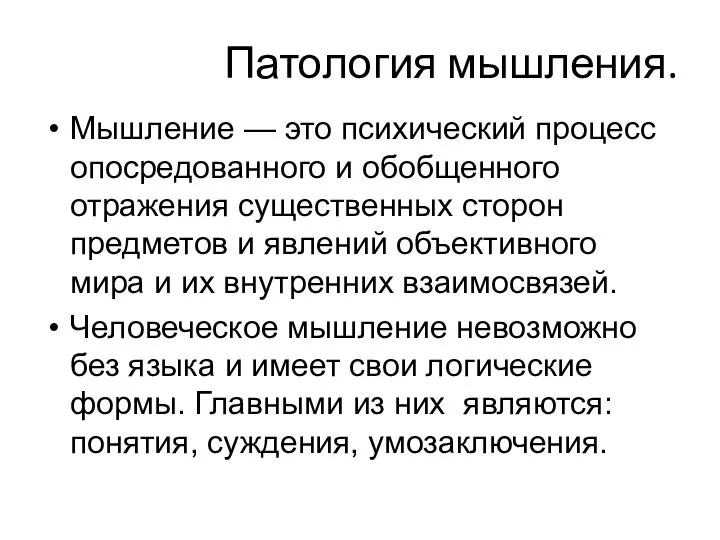 Патология мышления.

• Мышление — это психический процесс опосредованного и обобщенного отражения существенных сторон предметов и явлений объективного мира и их внутренних взаимосвязей.

• Человеческое мышление невозможно без языка и имеет свои логические формы. Главными из них являются: понятия, суждения, умозаключения.